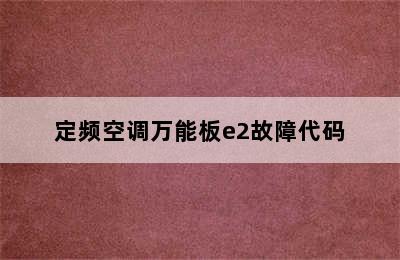 定频空调万能板e2故障代码